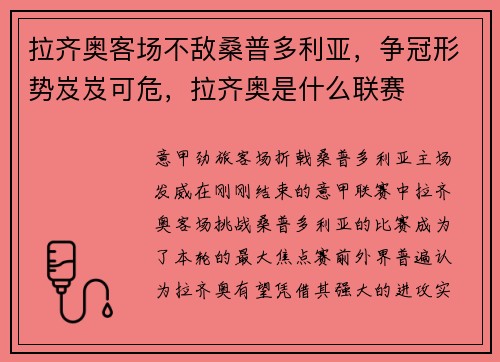 拉齐奥客场不敌桑普多利亚，争冠形势岌岌可危，拉齐奥是什么联赛

意甲劲旅客场折戟桑普多利亚主场发威在刚刚结束的意甲联赛中拉齐奥客场挑战桑普多利亚的比赛成为了本轮的最大焦点赛前外界普遍认为拉齐奥有望凭借其强大的进攻实